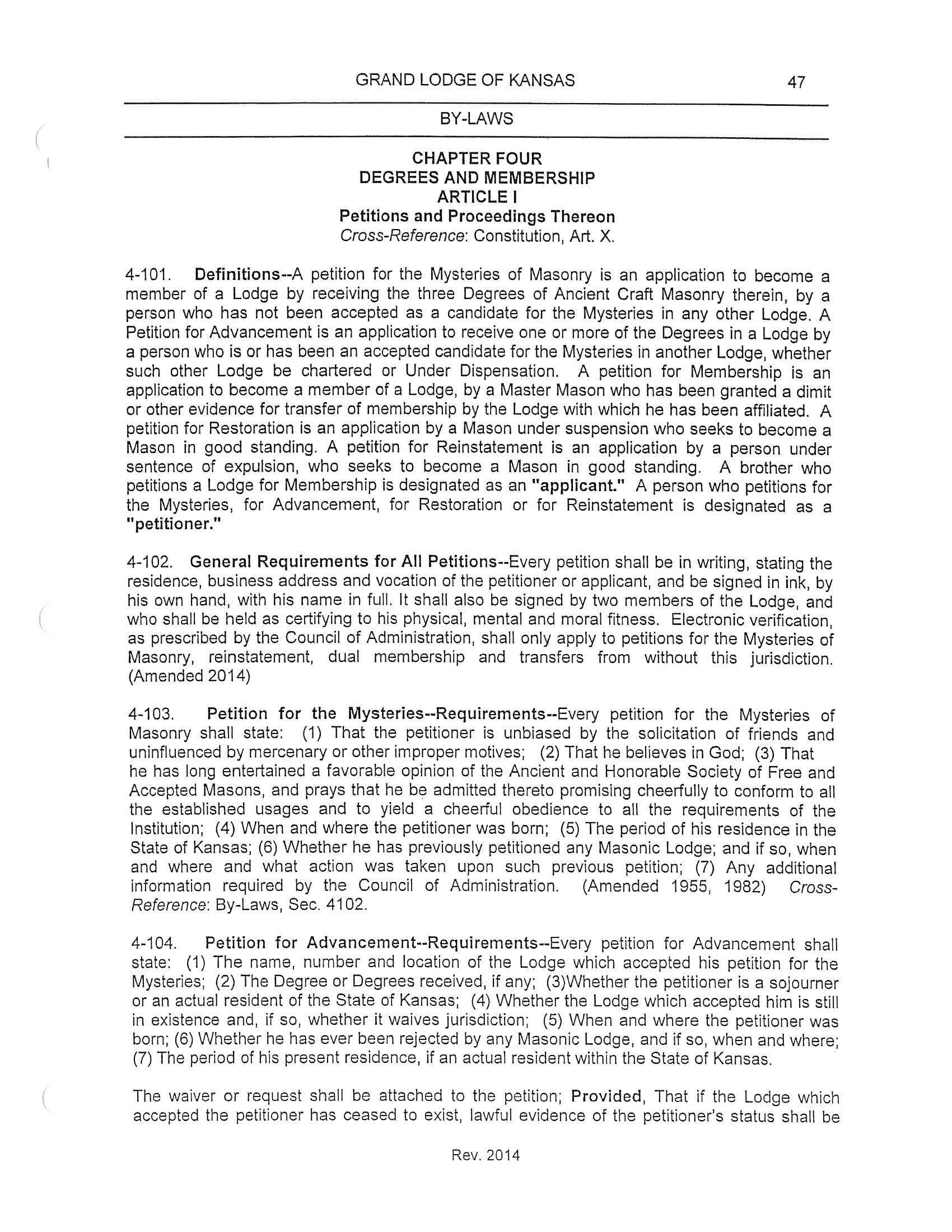 GRAND LODGE OF KANSAS 47

BY-LAWS

CHAPTER FOUR
DEGREES AND MEMBERSHIP
ARTICLE I
Petitions and Proceedings Thereon
Cross-Reference: Constitution, Art. X.

4-101. Definitions--A petition for the Mysteries of Masonry is an application to become a member of a Lodge by receiving the three Degrees of Ancient Craft Masonry therein, by a person who has not been accepted as a candidate for the Mysteries in any other Lodge. A Petition for Advancement is an application to receive one or more of the Degrees in a Lodge by a person who is or has been an accepted candidate for the Mysteries in another Lodge, whether such other Lodge be chartered or Under Dispensation. A petition for Membership is an application to become a member of a Lodge, by a Master Mason who has been granted a dimit or other evidence for transfer of membership by the Lodge with which he has been affiliated. A petition for Restoration is an application by a Mason under suspension who seeks to become a Mason in good standing. A petition for Reinstatement is an application by a person under sentence of expulsion, who seeks to become a Mason in good standing. A brother who petitions a Lodge for Membership is designated as an "applicant." A person who petitions for the Mysteries, for Advancement, for Restoration or for Reinstatement is designated as a "petitioner."

4-102. General Requirements for All Petitions--Every petition shall be in writing, stating the residence, business address and vocation of the petitioner or applicant, and be signed in ink, by his own hand, with his name in full. It shall also be signed by two members of the Lodge, and who shall be held as certifying to his physical, mental and moral fitness. Electronic verification, as prescribed by the Council of Administration, shall only apply to petitions for the Mysteries of Masonry, reinstatement, dual membership and transfers from without this jurisdiction. (Amended 2014)

4-103. Petition for the Mysteries--Requirements--Every petition for the Mysteries of Masonry shall state: (1) That the petitioner is unbiased by the solicitation of friends and uninfluenced by mercenary or other improper motives; (2) That he believes in God; (3) That he has long entertained a favorable opinion of the Ancient and Honorable Society of Free and Accepted Masons, and prays that he be admitted thereto promising cheerfully to conform to all the established usages and to yield a cheerful obedience to all the requirements of the Institution; (4) When and where the petitioner was born; (5) The period of his residence in the State of Kansas; (6) Whether he has previously petitioned any Masonic Lodge; and if so, when and where and what action was taken upon such previous petition; (7) Any additional information required by the Council of Administration. (Amended 1955, 1982) Cross-Reference: By-Laws, Sec. 4102.

4-104. Petition for Advancement--Requirements--Every petition for Advancement shall state: (1) The name, number and location of the Lodge which accepted his petition for the Mysteries; (2) The Degree or Degrees received, if any; (3)Whether the petitioner is a sojourner or an actual resident of the State of Kansas; (4) Whether the Lodge which accepted him is still in existence and, if so, whether it waives jurisdiction; (5) When and where the petitioner was born; (6) Whether he has ever been rejected by any Masonic Lodge, and if so, when and where; (7) The period of his present residence, if an actual resident within the State of Kansas.

The waiver or request shall be attached to the petition; Provided, That if the Lodge which accepted the petitioner has ceased to exist, lawful evidence of the petitioner's status shall be

Rev. 2014